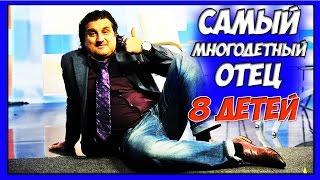 САМЫЙ
МНОГОДЕТНЫЙ
ОТЕЦ
8 ДЕТЕЙ